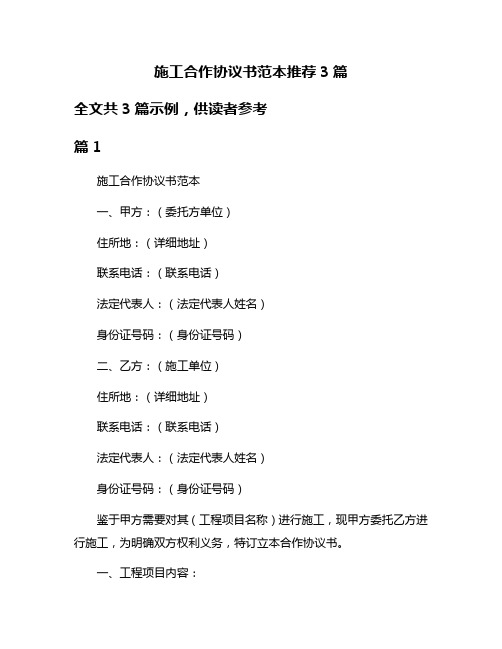 施工合作协议书范本推荐 3 篇

全文共 3 篇示例，供读者参考

篇 1

施工合作协议书范本

一、甲方：（委托方单位）

住所地：（详细地址）

联系电话：（联系电话）

法定代表人：（法定代表人姓名）

身份证号码：（身份证号码）

二、乙方：（施工单位）

住所地：（详细地址）

联系电话：（联系电话）

法定代表人：（法定代表人姓名）

身份证号码：（身份证号码）

鉴于甲方需要对其（工程项目名称）进行施工，现甲方委托乙方进行施工，为明确双方权利义务，特订立本合作协议书。

一、工程项目内容：